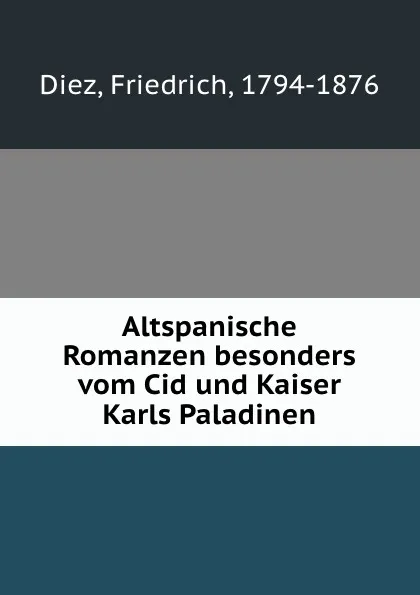 Diez, Friedrich, 1794-1876

Altspanische Romanzen besonders vom Cid und Kaiser Karls Paladinen